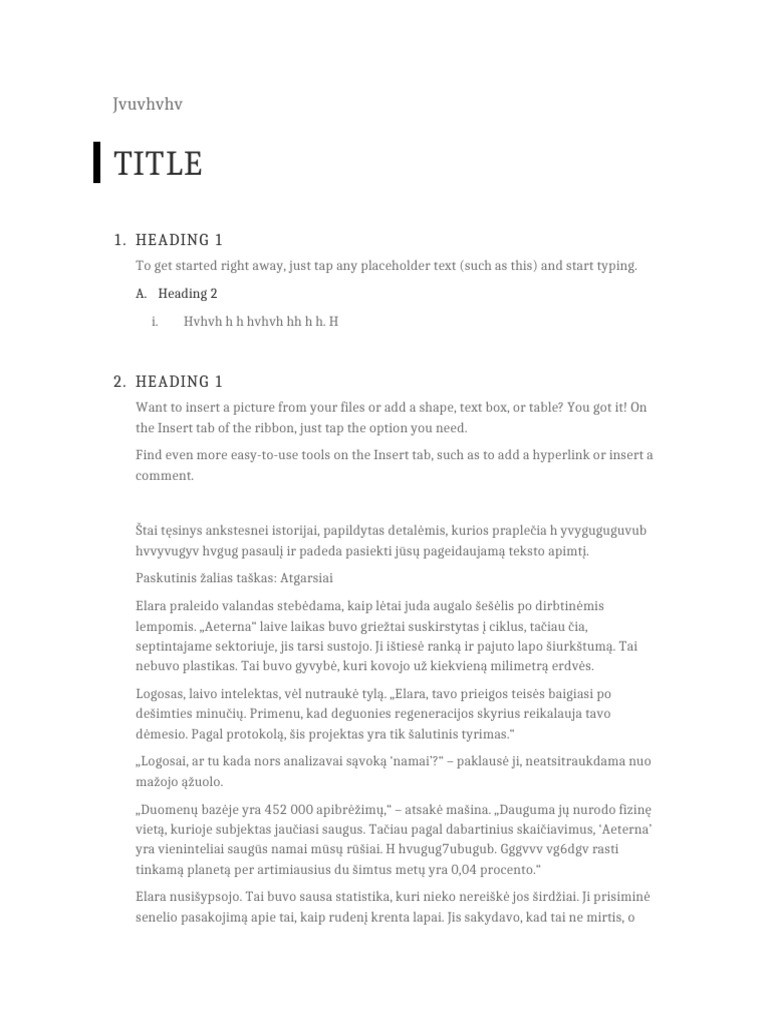 Jvuvhvhv

TITLE

1. HEADING 1

To get started right away, just tap any placeholder text (such as this) and start typing.

A. Heading 2

i. Hvhvh h h hvhvh hh h h. H

2. HEADING 1

Want to insert a picture from your files or add a shape, text box, or table? You got it! On the Insert tab of the ribbon, just tap the option you need.

Find even more easy-to-use tools on the Insert tab, such as to add a hyperlink or insert a comment.

Štai tęsinys ankstesnei istorijai, papildytas detalėmis, kurios praplečia h yvyguguguvub hvvyvugyv hvgug pasaulį ir padeda pasiekti jūsų pageidaujamą teksto apimtį.

Paskutinis žalias taškas: Atgarsiai

Elara praleido valandas stebėdama, kaip lėtai juda augalo šešėlis po dirbtinėmis lempomis. „Aeterna“ laive laikas buvo griežtai suskirstytas į ciklus, tačiau čia, septintajame sektoriuje, jis tarsi sustojo. Ji ištiesė ranką ir pajuto lapo šiurkštumą. Tai nebuvo plastikas. Tai buvo gyvybė, kuri kovojo už kiekvieną milimetrą erdvės.

Logosas, laivo intelektas, vėl nutraukė tylą. „Elara, tavo prieigos teisės baigiasi po dešimties minučių. Primenu, kad deguonies regeneracijos skyrius reikalauja tavo dėmesio. Pagal protokolą, šis projektas yra tik šalutinis tyrimas.“

„Logosai, ar tu kada nors analizavai sąvoką ‘namai’?“ – paklausė ji, neatsitraukdama nuo mažojo ąžuolo.

„Duomenų bazėje yra 452 000 apibrėžimų,“ – atsakė mašina. „Dauguma jų nurodo fizinę vietą, kurioje subjektas jaučiasi saugus. Tačiau pagal dabartinius skaičiavimus, ‘Aeterna’ yra vieninteliai saugūs namai mūsų rūšiai. H hvugug7ubugub. Gggvvv vg6dgv rasti tinkamą planetą per artimiausius du šimtus metų yra 0,04 procento.“

Elara nusišypsojo. Tai buvo sausa statistika, kuri nieko nereiškė jos širdžiai. Ji prisiminė senelio pasakojimą apie tai, kaip rudenį krenta lapai. Jis sakydavo, kad tai ne mirtis, o